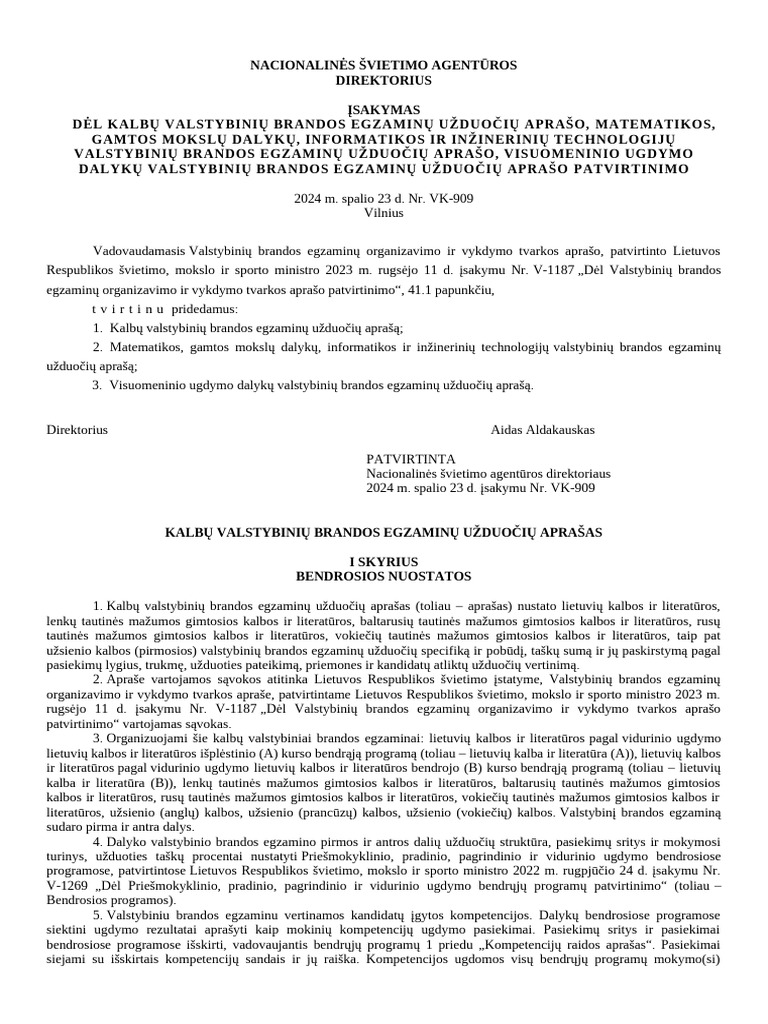 NACIONALINĖS ŠVIETIMO AGENTŪROS
DIREKTORIUS

ĮSAKYMAS
DĖL KALBŲ VALSTYBINIŲ BRANDOS EGZAMINŲ UŽDUOČIŲ APRAŠO, MATEMATIKOS, GAMTOS MOKSLŲ DALYKŲ, INFORMATIKOS IR INŽINERINIŲ TECHNOLOGIJŲ VALSTYBINIŲ BRANDOS EGZAMINŲ UŽDUOČIŲ APRAŠO, VISUOMENINIO UGDYMO DALYKŲ VALSTYBINIŲ BRANDOS EGZAMINŲ UŽDUOČIŲ APRAŠO PATVIRTINIMO

2024 m. spalio 23 d. Nr. VK-909
Vilnius

Vadovaudamasis Valstybinių brandos egzaminų organizavimo ir vykdymo tvarkos aprašo, patvirtinto Lietuvos Respublikos švietimo, mokslo ir sporto ministro 2023 m. rugsėjo 11 d. įsakymu Nr. V-1187 „Dėl Valstybinių brandos egzaminų organizavimo ir vykdymo tvarkos aprašo patvirtinimo“, 41.1 papunkčiu,

t v i r t i n u pridedamus:

1. Kalbų valstybinių brandos egzaminų užduočių aprašą;

2. Matematikos, gamtos mokslų dalykų, informatikos ir inžinerinių technologijų valstybinių brandos egzaminų užduočių aprašą;

3. Visuomeninio ugdymo dalykų valstybinių brandos egzaminų užduočių aprašą.

Direktorius Aidas Aldakauskas

PATVIRTINTA
Nacionalinės švietimo agentūros direktoriaus
2024 m. spalio 23 d. įsakymu Nr. VK-909

KALBŲ VALSTYBINIŲ BRANDOS EGZAMINŲ UŽDUOČIŲ APRAŠAS

I SKYRIUS
BENDROSIOS NUOSTATOS

1. Kalbų valstybinių brandos egzaminų užduočių aprašas (toliau – aprašas) nustato lietuvių kalbos ir literatūros, lenkų tautinės mažumos gimtosios kalbos ir literatūros, baltarusių tautinės mažumos gimtosios kalbos ir literatūros, rusų tautinės mažumos gimtosios kalbos ir literatūros, vokiečių tautinės mažumos gimtosios kalbos ir literatūros, taip pat užsienio kalbos (pirmosios) valstybinių brandos egzaminų užduočių specifiką ir pobūdį, taškų sumą ir jų paskirstymą pagal pasiekimų lygius, trukmę, užduoties pateikimą, priemones ir kandidatų atliktų užduočių vertinimą.

2. Apraše vartojamos sąvokos atitinka Lietuvos Respublikos švietimo įstatyme, Valstybinių brandos egzaminų organizavimo ir vykdymo tvarkos apraše, patvirtintame Lietuvos Respublikos švietimo, mokslo ir sporto ministro 2023 m. rugsėjo 11 d. įsakymu Nr. V-1187 „Dėl Valstybinių brandos egzaminų organizavimo ir vykdymo tvarkos aprašo patvirtinimo“ vartojamas sąvokas.

3. Organizuojami šie kalbų valstybiniai brandos egzaminai: lietuvių kalbos ir literatūros pagal vidurinio ugdymo lietuvių kalbos ir literatūros išplėstinio (A) kurso bendrąją programą (toliau – lietuvių kalba ir literatūra (A)), lietuvių kalbos ir literatūros pagal vidurinio ugdymo lietuvių kalbos ir literatūros bendrojo (B) kurso bendrąją programą (toliau – lietuvių kalba ir literatūra (B)), lenkų tautinės mažumos gimtosios kalbos ir literatūros, baltarusių tautinės mažumos gimtosios kalbos ir literatūros, rusų tautinės mažumos gimtosios kalbos ir literatūros, vokiečių tautinės mažumos gimtosios kalbos ir literatūros, užsienio (anglų) kalbos, užsienio (prancūzų) kalbos, užsienio (vokiečių) kalbos. Valstybinį brandos egzaminą sudaro pirma ir antra dalys.

4. Dalyko valstybinio brandos egzamino pirmos ir antros dalių užduočių struktūra, pasiekimų sritys ir mokymosi turinys, užduoties taškų procentai nustatyti Priešmokyklinio, pradinio, pagrindinio ir vidurinio ugdymo bendrosiose programose, patvirtintose Lietuvos Respublikos švietimo, mokslo ir sporto ministro 2022 m. rugpjūčio 24 d. įsakymu Nr. V-1269 „Dėl Priešmokyklinio, pradinio, pagrindinio ir vidurinio ugdymo bendrųjų programų patvirtinimo“ (toliau – Bendrosios programos).

5. Valstybiniu brandos egzaminu vertinamos kandidatų įgytos kompetencijos. Dalykų bendrosiose programose siektini ugdymo rezultatai aprašyti kaip mokinių kompetencijų ugdymo pasiekimai. Pasiekimų sritys ir pasiekimai bendrosiose programose išskirti, vadovaujantis bendrųjų programų 1 priedu „Kompetencijų raidos aprašas“. Pasiekimai siejami su išskirtais kompetencijų sandais ir jų raiška. Kompetencijos ugdomos visų bendrųjų programų mokymo(si)